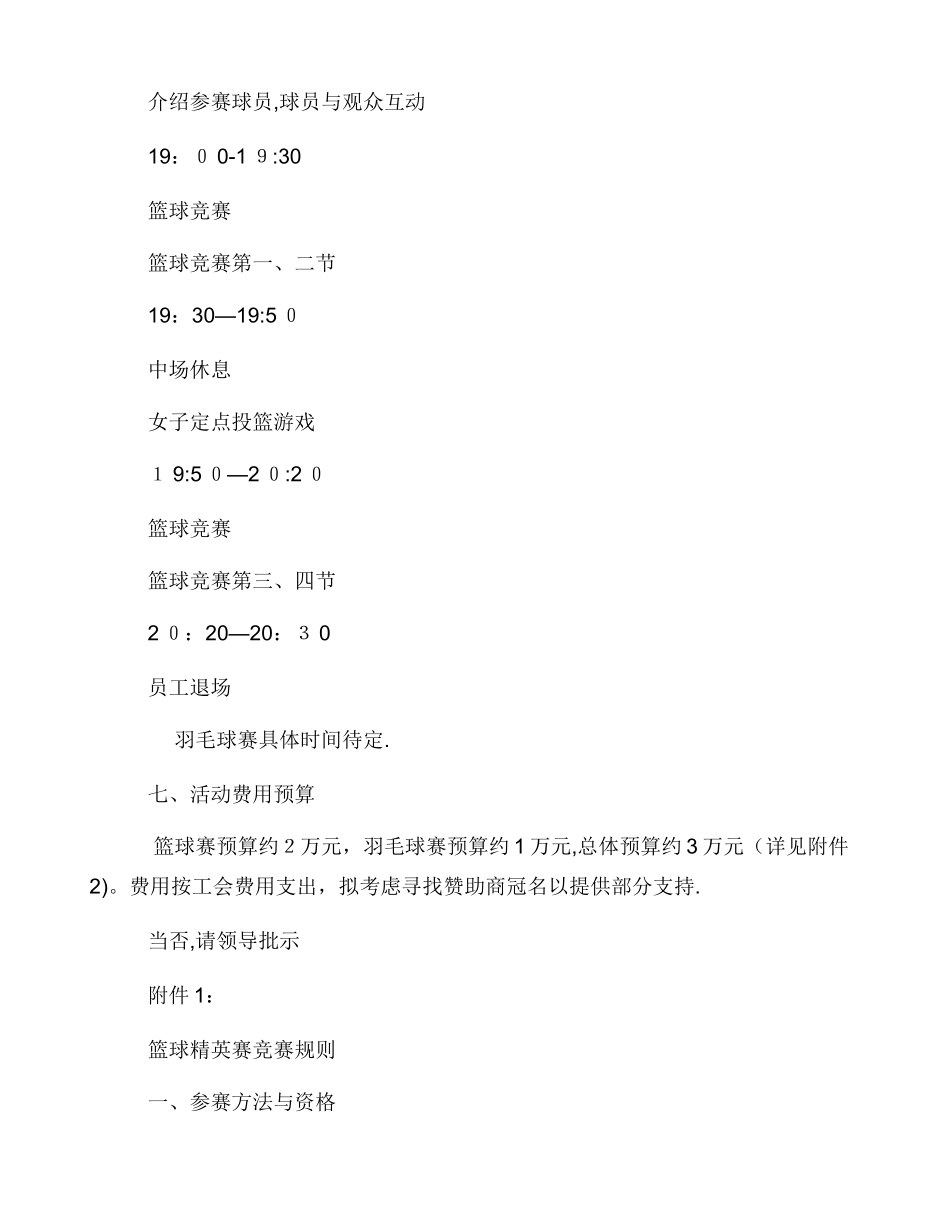 介绍参赛球员,球员与观众互动

19：00-19:30

篮球竞赛

篮球竞赛第一、二节

19：30—19:50

中场休息

女子定点投篮游戏

19:50—20:20

篮球竞赛

篮球竞赛第三、四节

20：20—20：30

员工退场

羽毛球赛具体时间待定.

七、活动费用预算

篮球赛预算约2万元，羽毛球赛预算约1万元,总体预算约3万元（详见附件2)。费用按工会费用支出，拟考虑寻找赞助商冠名以提供部分支持.

当否,请领导批示

附件1：

篮球精英赛竞赛规则

一、参赛方法与资格